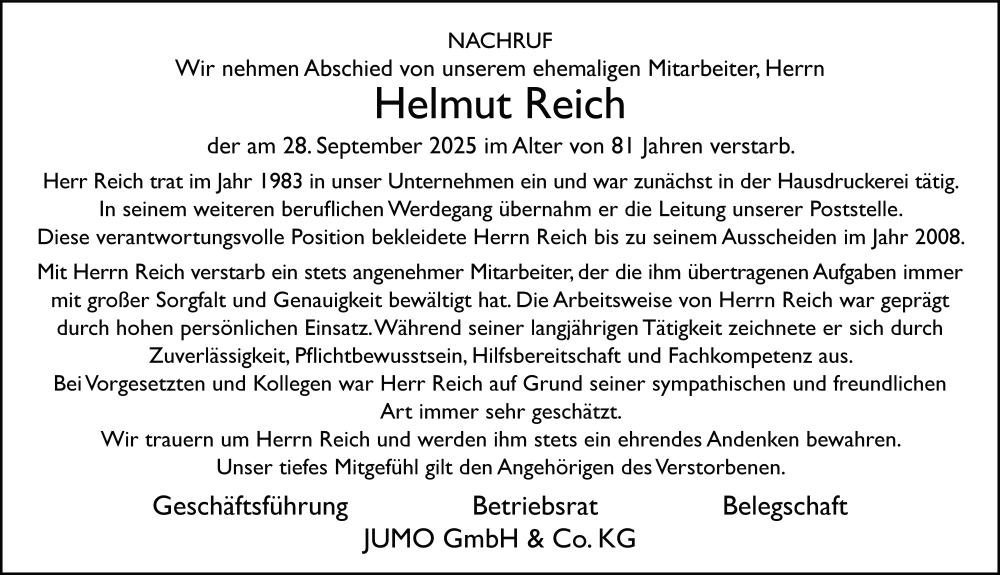 NACHRUF
Wir nehmen Abschied von unserem ehemaligen Mitarbeiter, Herrn

Helmut Reich

der am 28. September 2025 im Alter von 81 Jahren verstarb.

Herr Reich trat im Jahr 1983 in unser Unternehmen ein und war zunächst in der Hausdruckerei tätig. In seinem weiteren beruflichen Werdegang übernahm er die Leitung unserer Poststelle. Diese verantwortungsvolle Position bekleidete Herrn Reich bis zu seinem Ausscheiden im Jahr 2008.

Mit Herrn Reich verstarb ein stets angenehmer Mitarbeiter, der die ihm übertragenen Aufgaben immer mit großer Sorgfalt und Genauigkeit bewältigt hat. Die Arbeitsweise von Herrn Reich war geprägt durch hohen persönlichen Einsatz. Während seiner langjährigen Tätigkeit zeichnete er sich durch Zuverlässigkeit, Pflichtbewusstsein, Hilfsbereitschaft und Fachkompetenz aus.
Bei Vorgesetzten und Kollegen war Herr Reich auf Grund seiner sympathischen und freundlichen Art immer sehr geschätzt.
Wir trauern um Herrn Reich und werden ihm stets ein ehrendes Andenken bewahren.
Unser tiefes Mitgefühl gilt den Angehörigen des Verstorbenen.

Geschäftsführung Betriebsrat Belegschaft
JUMO GmbH & Co. KG